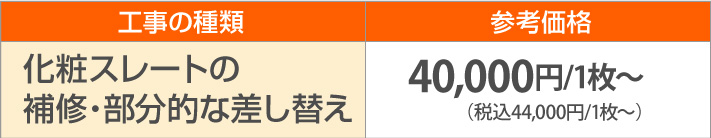 | 工事の種類 | 参考価格 |
|---|---|
| 化粧スレートの補修・部分的な差し替え | 40,000円/1枚～ (税込44,000円/1枚～) |